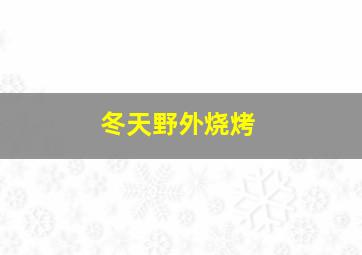 冬天野外烧烤